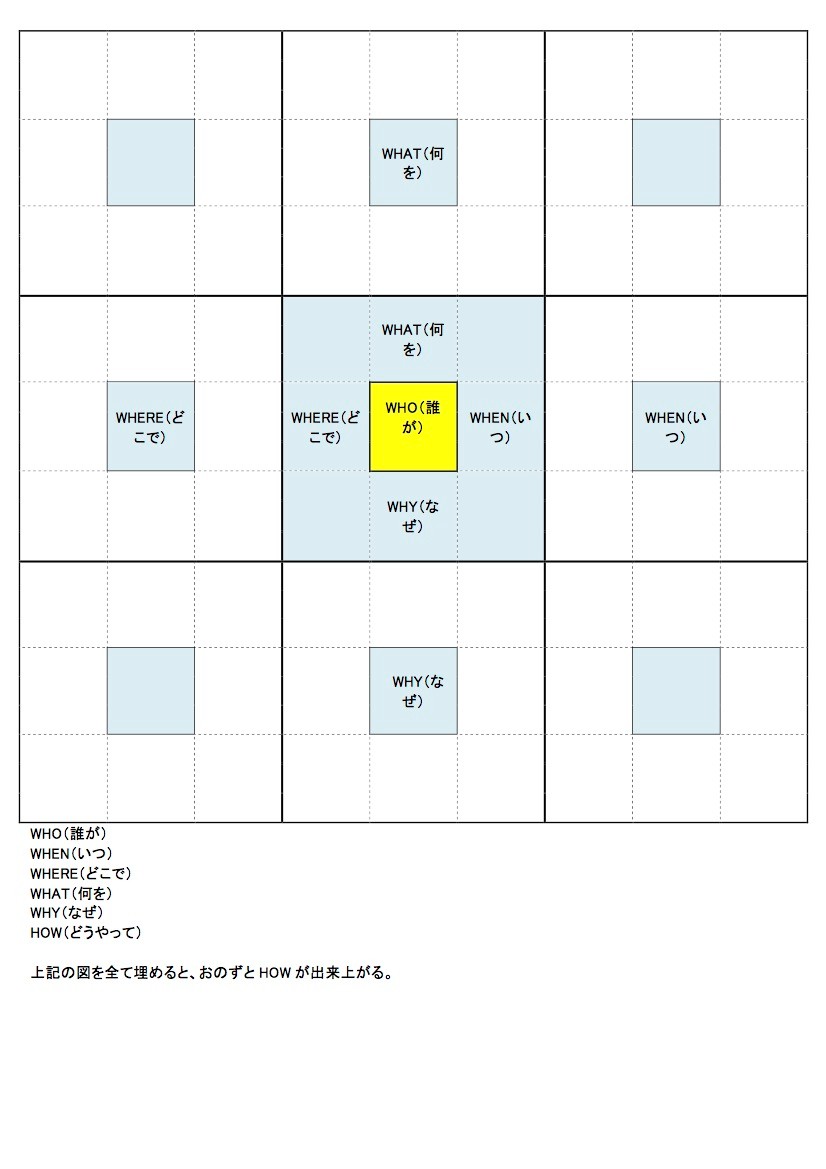 WHAT(何を)

WHAT(何を)

WHERE(どこで)

WHERE(どこで)

WHO(誰が)

WHEN(いつ)

WHEN(いつ)

WHY(なぜ)

WHY(なぜ)

WHO(誰が)
WHEN(いつ)
WHERE(どこで)
WHAT(何を)
WHY(なぜ)
HOW(どうやって)

上記の図を全て埋めると、おのずと HOW が出来上がる。